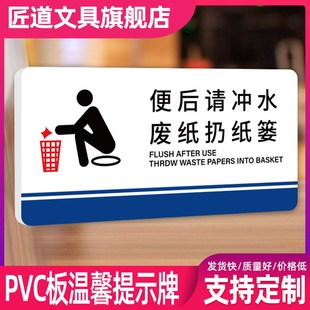 匠道文具旗舰店

便后请冲水
废纸扔纸篓
FLUSH AFTER USE
THRDW WASTE PAPERS INTO BASKET

PVC板温馨提示牌

发货快/质量好/价格低
支持定制